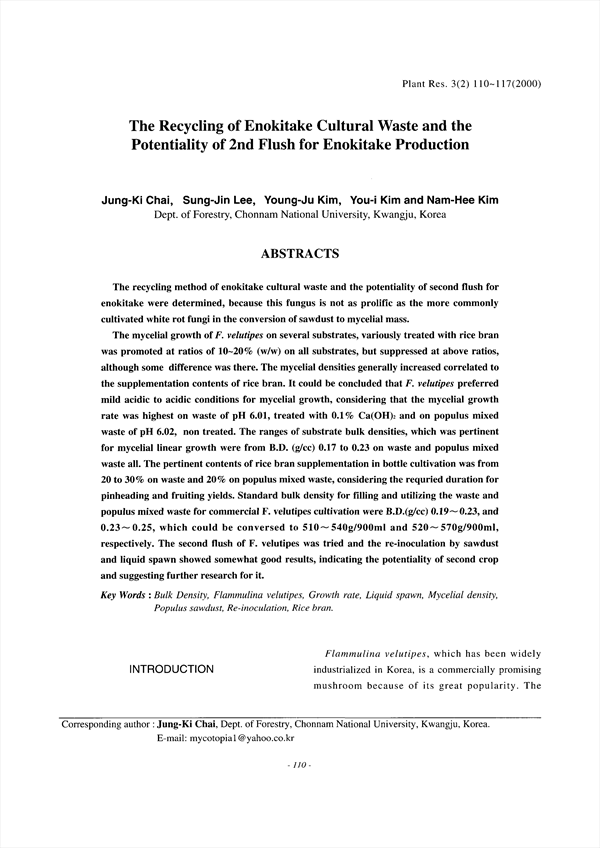 Plant Res. 3(2) 110~117(2000)

The Recycling of Enokitake Cultural Waste and the Potentiality of 2nd Flush for Enokitake Production

Jung-Ki Chai, Sung-Jin Lee, Young-Ju Kim, You-i Kim and Nam-Hee Kim
Dept. of Forestry, Chonnam National University, Kwangju, Korea

ABSTRACTS

The recycling method of enokitake cultural waste and the potentiality of second flush for enokitake were determined, because this fungus is not as prolific as the more commonly cultivated white rot fungi in the conversion of sawdust to mycelial mass.

The mycelial growth of F. velutipes on several substrates, variously treated with rice bran was promoted at ratios of 10~20% (w/w) on all substrates, but suppressed at above ratios, although some difference was there. The mycelial densities generally increased correlated to the supplementation contents of rice bran. It could be concluded that F. velutipes preferred mild acidic to acidic conditions for mycelial growth, considering that the mycelial growth rate was highest on waste of pH 6.01, treated with 0.1% $Ca(OH)_2$ and on populus mixed waste of pH 6.02, non treated. The ranges of substrate bulk densities, which was pertinent for mycelial linear growth were from B.D. (g/cc) 0.17 to 0.23 on waste and populus mixed waste all. The pertinent contents of rice bran supplementation in bottle cultivation was from 20 to 30% on waste and 20% on populus mixed waste, considering the requried duration for pinheading and fruiting yields. Standard bulk density for filling and utilizing the waste and populus mixed waste for commercial F. velutipes cultivation were B.D.(g/cc) 0.19~0.23, and 0.23~0.25, which could be conversed to 510~540g/900ml and 520~570g/900ml, respectively. The second flush of F. velutipes was tried and the re-inoculation by sawdust and liquid spawn showed somewhat good results, indicating the potentiality of second crop and suggesting further research for it.

Key Words : Bulk Density, Flammulina velutipes, Growth rate, Liquid spawn, Mycelial density, Populus sawdust, Re-inoculation, Rice bran.

INTRODUCTION

Flammulina velutipes, which has been widely industrialized in Korea, is a commercially promising mushroom because of its great popularity. The

Corresponding author : Jung-Ki Chai, Dept. of Forestry, Chonnam National University, Kwangju, Korea.
E-mail: mycotopia1@yahoo.co.kr

- 110 -